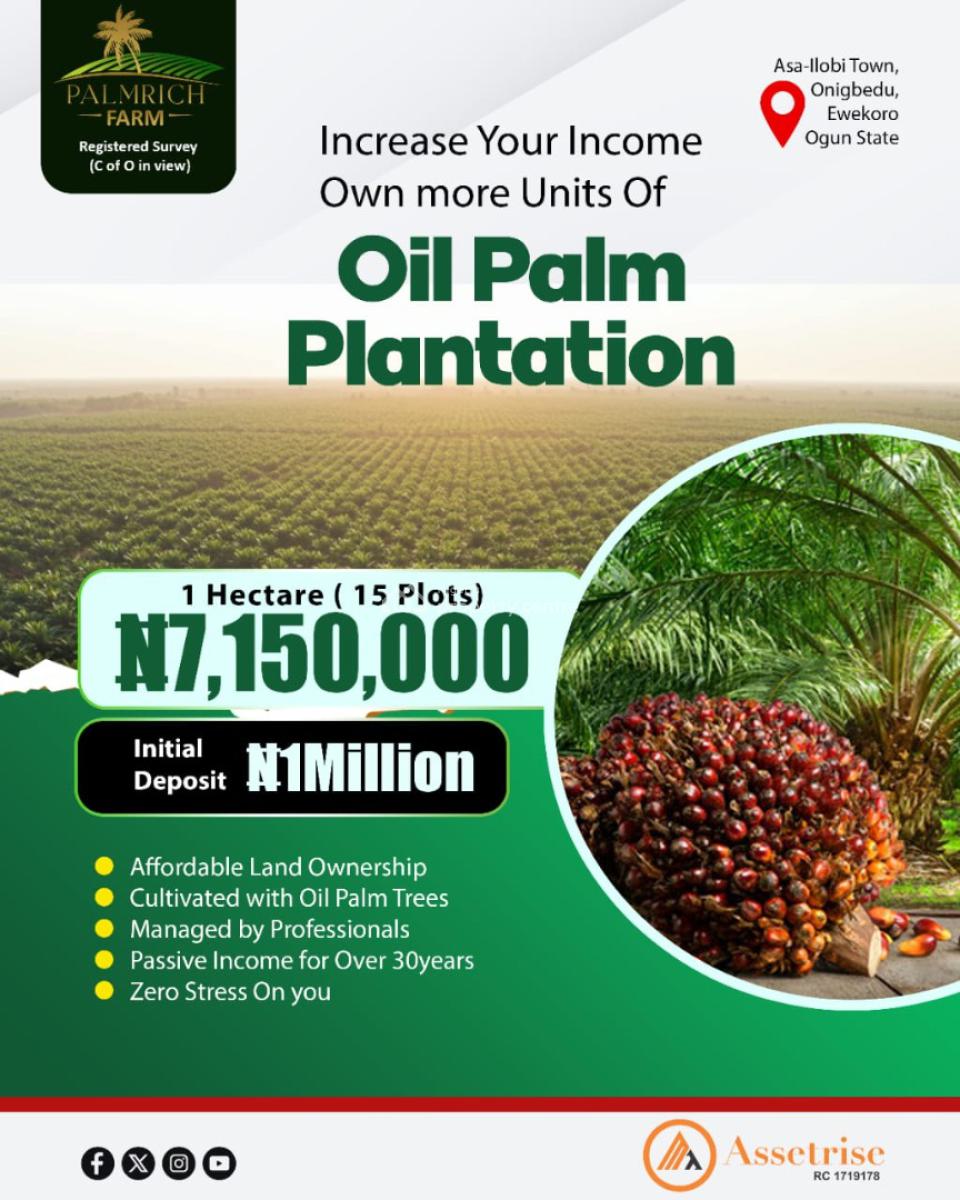 PALMRICH
FARM
Registered Survey
(C of O in view)

Asa-Ilobi Town,
Onigbedu,
Ewekoro
Ogun State

Increase Your Income
Own more Units Of

Oil Palm
Plantation

1 Hectare ( 15 Plots)
₦7,150,000

Initial
Deposit ₦1Million

• Affordable Land Ownership
• Cultivated with Oil Palm Trees
• Managed by Professionals
• Passive Income for Over 30years
• Zero Stress On you

Assetrise
RC 1719178